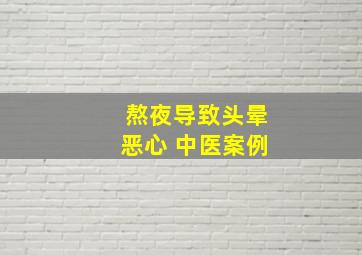 熬夜导致头晕
恶心 中医案例